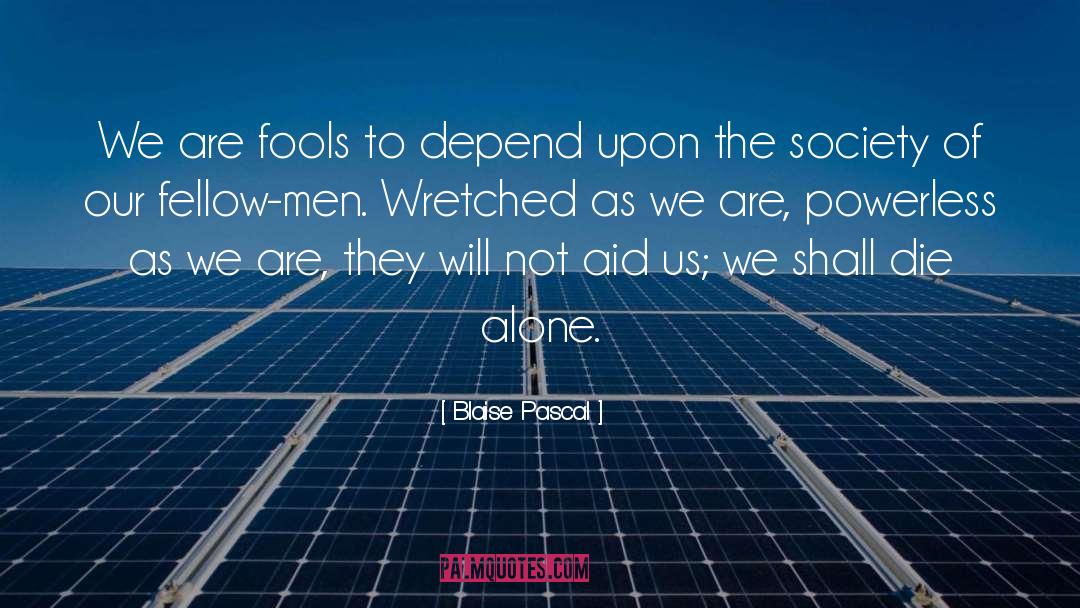 We are fools to depend upon the society of our fellow-men. Wretched as we are, powerless as we are, they will not aid us; we shall die alone.

[ Blaise Pascal ]

PALMQUOTES.COM